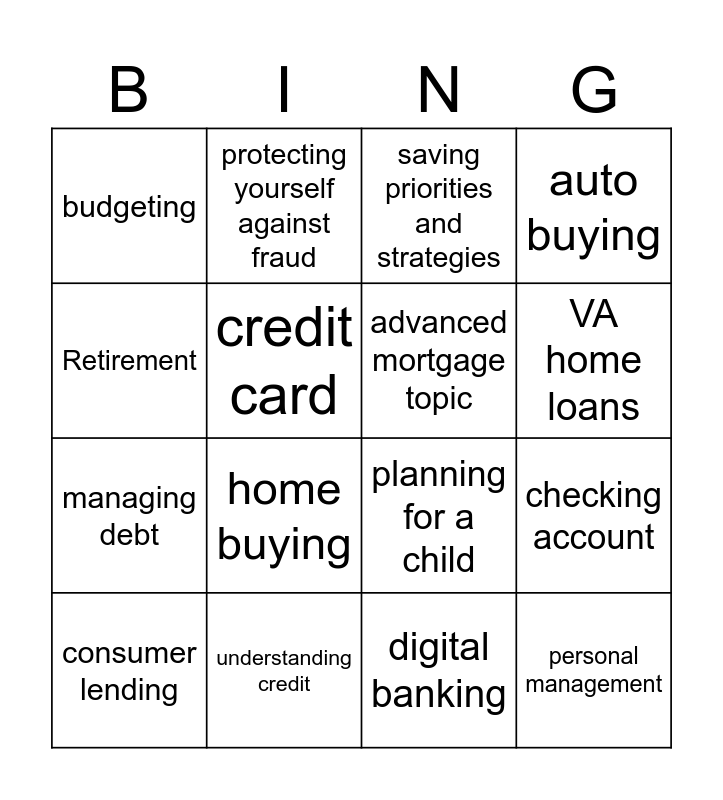 | B | I | N | G |
|---|---|---|---|
| budgeting | protecting yourself against fraud | saving priorities and strategies | auto buying |
| Retirement | credit card | advanced mortgage topic | VA home loans |
| managing debt | home buying | planning for a child | checking account |
| consumer lending | understanding credit | digital banking | personal management |